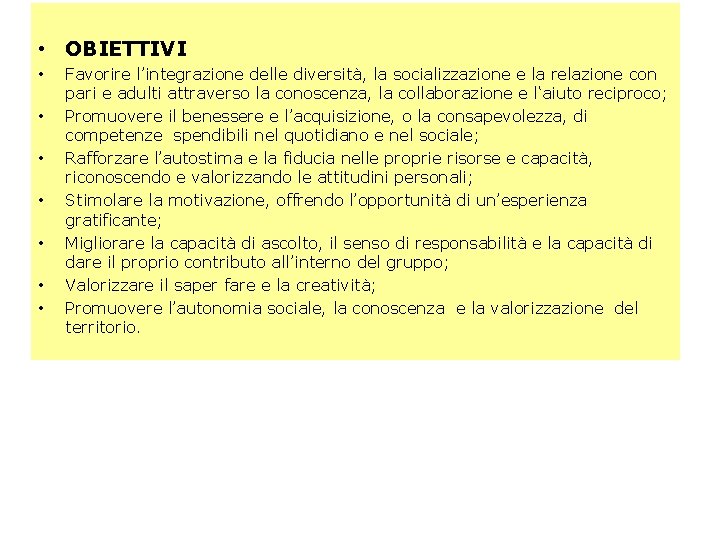 • OBIETTIVI

• Favorire l'integrazione delle diversità, la socializzazione e la relazione con pari e adulti attraverso la conoscenza, la collaborazione e l'aiuto reciproco;

• Promuovere il benessere e l'acquisizione, o la consapevolezza, di competenze spendibili nel quotidiano e nel sociale;

• Rafforzare l'autostima e la fiducia nelle proprie risorse e capacità, riconoscendo e valorizzando le attitudini personali;

• Stimolare la motivazione, offrendo l'opportunità di un'esperienza gratificante;

• Migliorare la capacità di ascolto, il senso di responsabilità e la capacità di dare il proprio contributo all'interno del gruppo;

• Valorizzare il saper fare e la creatività;

• Promuovere l'autonomia sociale, la conoscenza e la valorizzazione del territorio.